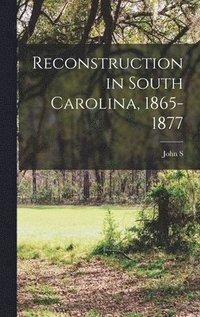 Reconstruction in South Carolina, 1865-1877

John S